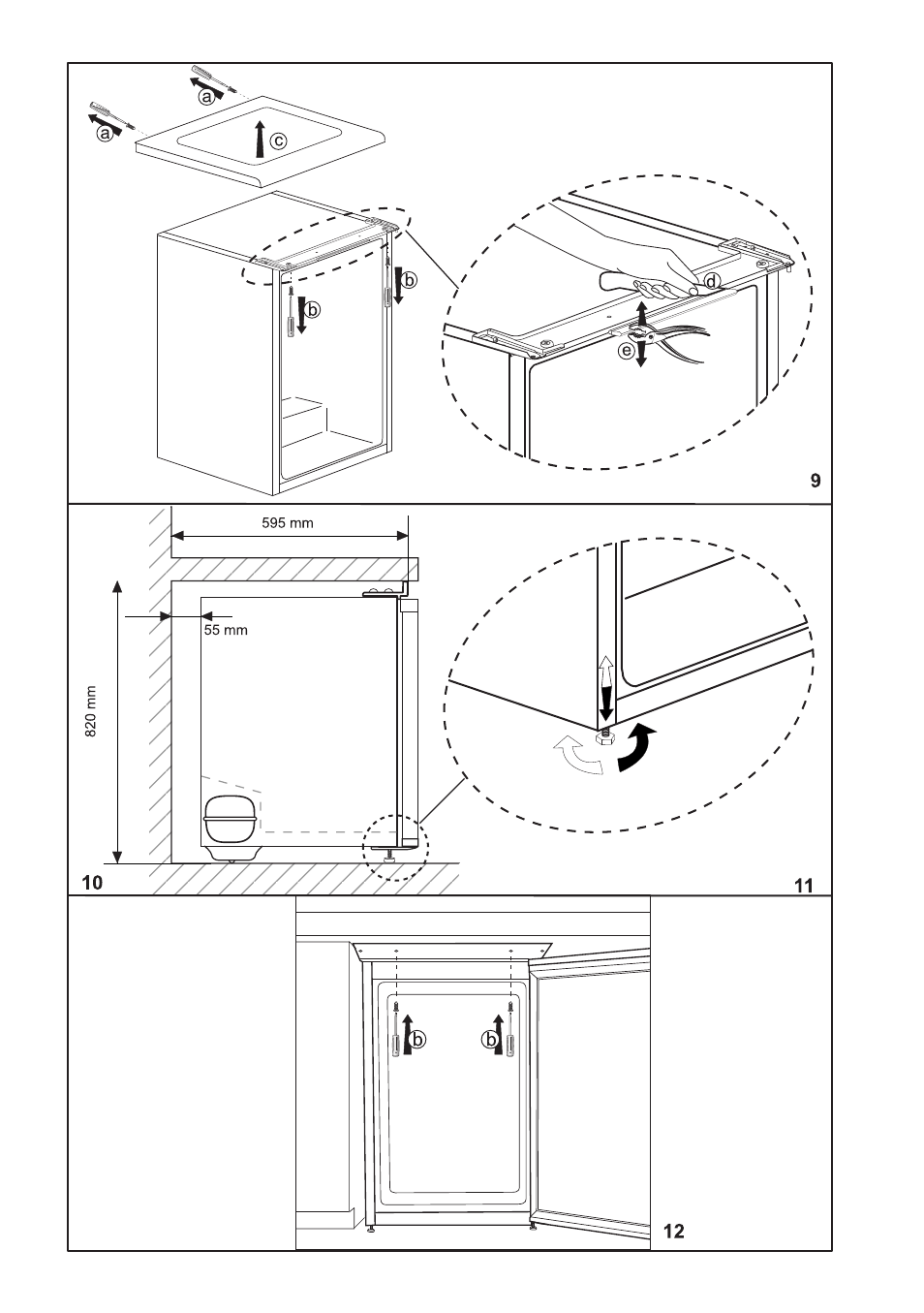 a
a
c
b
b
d
e
9

595 mm
55 mm
820 mm
10
11

b
b
12